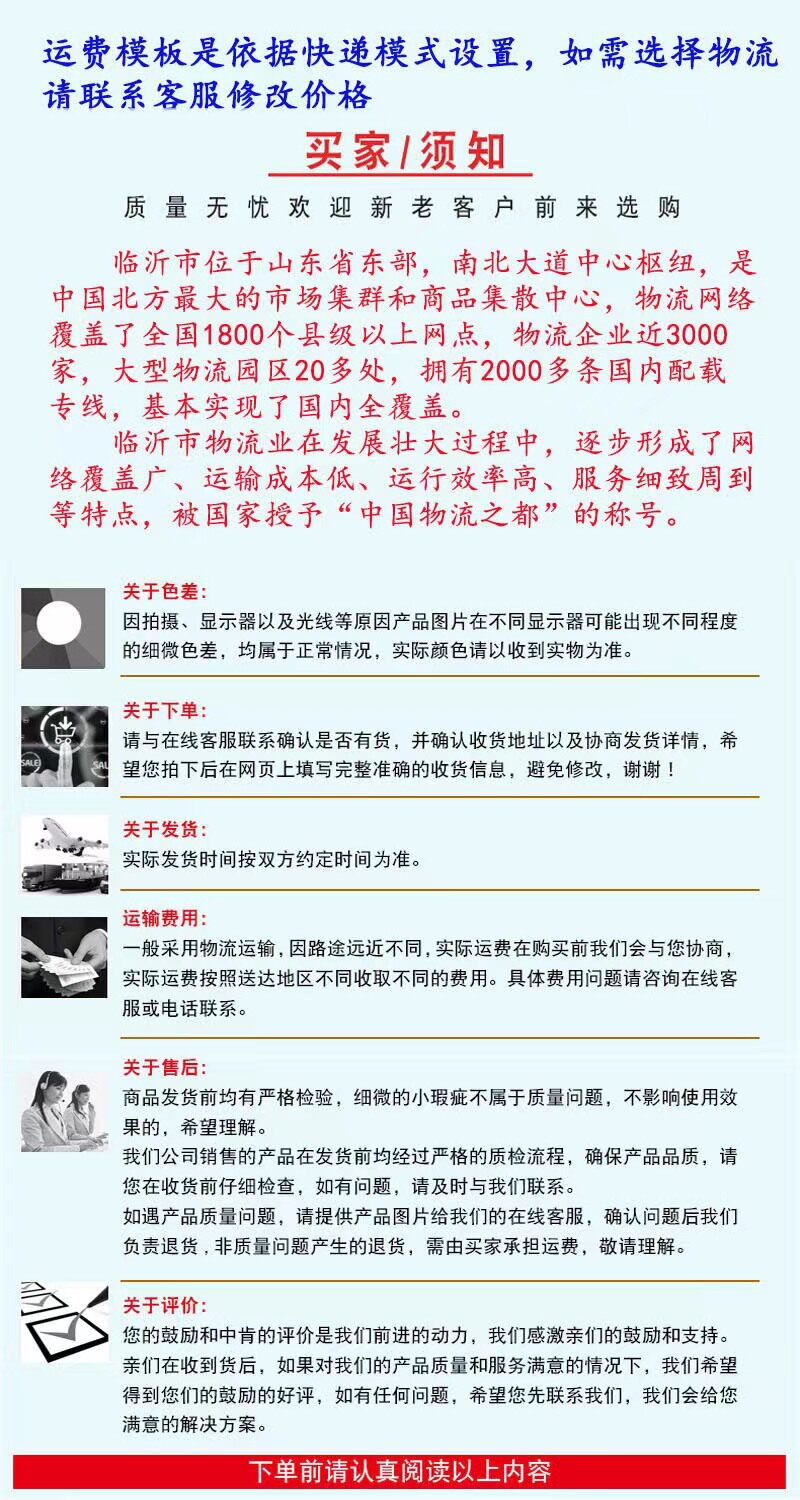 运费模板是依据快递模式设置，如需选择物流请联系客服修改价格

买家/须知

质量无忧欢迎新老客户前来选购

临沂市位于山东省东部，南北大道中心枢纽，是中国北方最大的市场集群和商品集散中心，物流网络覆盖了全国1800个县级以上网点，物流企业近3000家，大型物流园区20多处，拥有2000多条国内配载专线，基本实现了国内全覆盖。

临沂市物流业在发展壮大过程中，逐步形成了网络覆盖广、运输成本低、运行效率高、服务细致周到等特点，被国家授予“中国物流之都”的称号。

关于色差：
因拍摄、显示器以及光线等原因产品图片在不同显示器可能出现不同程度的细微色差，均属于正常情况，实际颜色请以收到实物为准。

关于下单：
请与在线客服联系确认是否有货，并确认收货地址以及协商发货详情，希望您拍下后在网页上填写完整准确的收货信息，避免修改，谢谢！

关于发货：
实际发货时间按双方约定时间为准。

运输费用：
一般采用物流运输，因路途远近不同，实际运费在购买前我们会与您协商，实际运费按照送达地区不同收取不同的费用。具体费用问题请咨询在线客服或电话联系。

关于售后：
商品发货前均有严格检验，细微的小瑕疵不属于质量问题，不影响使用效果的，希望理解。
我们公司销售的产品在发货前均经过严格的质检流程，确保产品品质，请您在收货前仔细检查，如有问题，请及时与我们联系。
如遇产品质量问题，请提供产品图片给我们的在线客服，确认问题后我们负责退货，非质量问题产生的退货，需由买家承担运费，敬请理解。

关于评价：
您的鼓励和中肯的评价是我们前进的动力，我们感激亲们的鼓励和支持。
亲们在收到货后，如果对我们的产品质量和服务满意的情况下，我们希望得到您们的鼓励的好评，如有任何问题，希望您先联系我们，我们会给您满意的解决方案。

下单前请认真阅读以上内容